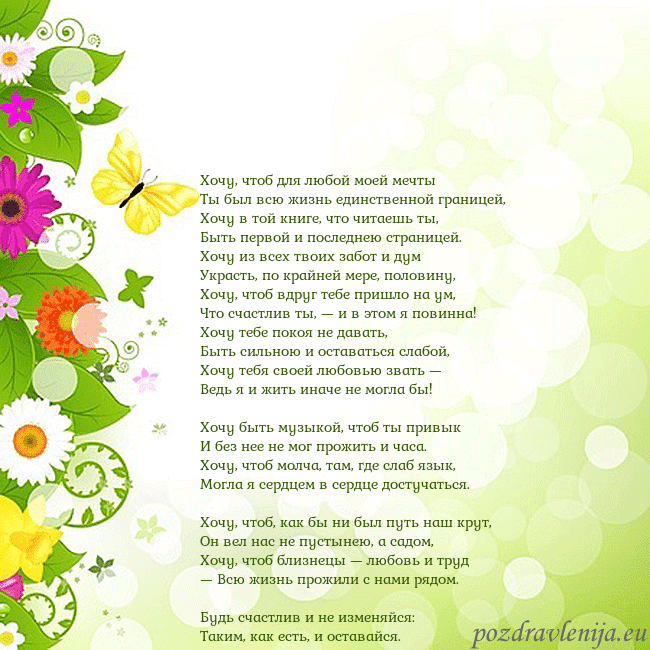 Хочу, чтоб для любой моей мечты
Ты был всю жизнь единственной границей,
Хочу в той книге, что читаешь ты,
Быть первой и последнею страницей.
Хочу из всех твоих забот и дум
Украсть, по крайней мере, половину,
Хочу, чтоб вдруг тебе пришло на ум,
Что счастлив ты, — и в этом я повинна!
Хочу тебе покоя не давать,
Быть сильною и оставаться слабой,
Хочу тебя своей любовью звать —
Ведь я и жить иначе не могла бы!

Хочу быть музыкой, чтоб ты привык
И без нее не мог прожить и часа.
Хочу, чтоб молча, там, где слаб язык,
Могла я сердцем в сердце достучаться.

Хочу, чтоб, как бы ни был путь наш крут,
Он вел нас не пустынею, а садом,
Хочу, чтоб близнецы — любовь и труд
— Всю жизнь прожили с нами рядом.

Будь счастлив и не изменяйся:
Таким, как есть, и оставайся.

pozdravlenija.eu